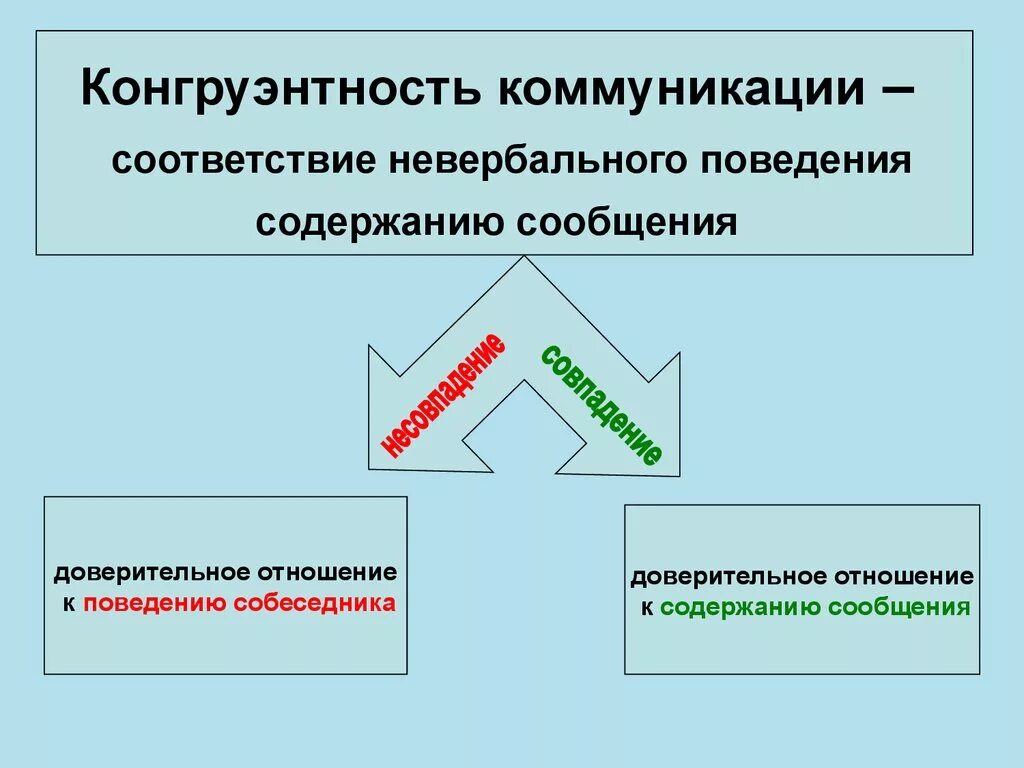 Конгруэнтность коммуникации – соответствие невербального поведения содержанию сообщения

несовпадение

совпадение

доверительное отношение к поведению собеседника

доверительное отношение к содержанию сообщения